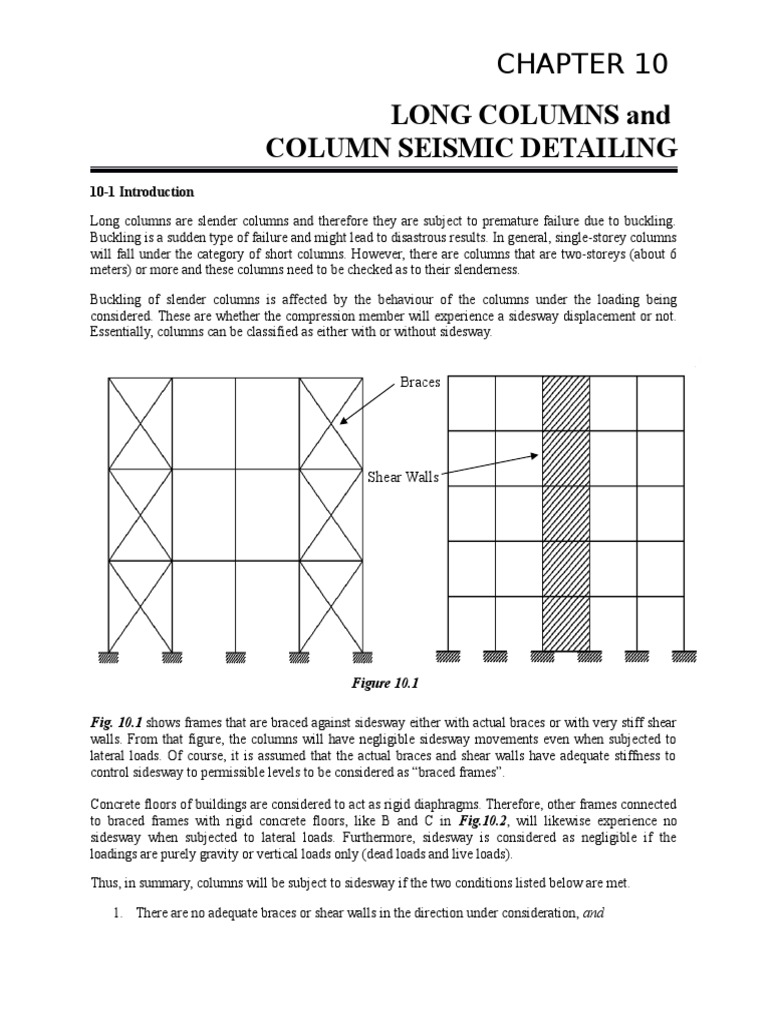 CHAPTER 10

LONG COLUMNS and
COLUMN SEISMIC DETAILING

10-1 Introduction

Long columns are slender columns and therefore they are subject to premature failure due to buckling. Buckling is a sudden type of failure and might lead to disastrous results. In general, single-storey columns will fall under the category of short columns. However, there are columns that are two-storeys (about 6 meters) or more and these columns need to be checked as to their slenderness.

Buckling of slender columns is affected by the behaviour of the columns under the loading being considered. These are whether the compression member will experience a sidesway displacement or not. Essentially, columns can be classified as either with or without sidesway.

Braces

Shear Walls

Figure 10.1

Fig. 10.1 shows frames that are braced against sidesway either with actual braces or with very stiff shear walls. From that figure, the columns will have negligible sidesway movements even when subjected to lateral loads. Of course, it is assumed that the actual braces and shear walls have adequate stiffness to control sidesway to permissible levels to be considered as "braced frames".

Concrete floors of buildings are considered to act as rigid diaphragms. Therefore, other frames connected to braced frames with rigid concrete floors, like B and C in Fig.10.2, will likewise experience no sidesway when subjected to lateral loads. Furthermore, sidesway is considered as negligible if the loadings are purely gravity or vertical loads only (dead loads and live loads).

Thus, in summary, columns will be subject to sidesway if the two conditions listed below are met.

1. There are no adequate braces or shear walls in the direction under consideration, and